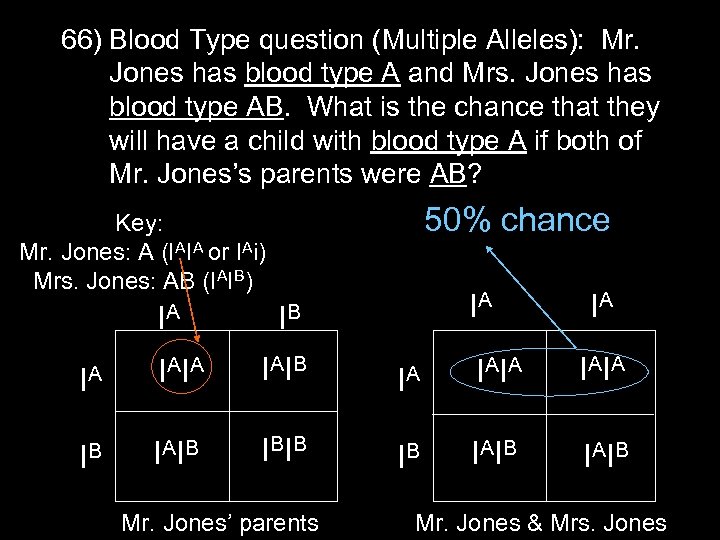 66) Blood Type question (Multiple Alleles): Mr. Jones has blood type A and Mrs. Jones has blood type AB. What is the chance that they will have a child with blood type A if both of Mr. Jones's parents were AB?

Key:
Mr. Jones: A ($I^AI^A$ or $I^Ai$)
Mrs. Jones: AB ($I^AI^B$)

50% chance

| | $I^A$ | $I^B$ |
|---|---|---|
| $I^A$ | $I^AI^A$ | $I^AI^B$ |
| $I^B$ | $I^AI^B$ | $I^BI^B$ |

Mr. Jones' parents

| | $I^A$ | $I^A$ |
|---|---|---|
| $I^A$ | $I^AI^A$ | $I^AI^A$ |
| $I^B$ | $I^AI^B$ | $I^AI^B$ |

Mr. Jones & Mrs. Jones